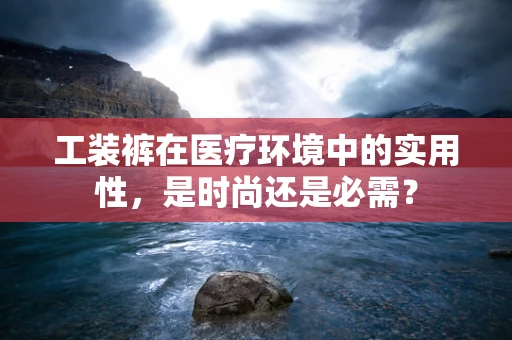 工装裤在医疗环境中的实用性，是时尚还是必需？